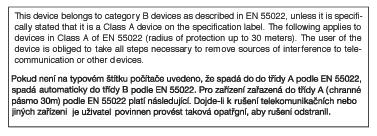 This device belongs to category B devices as described in EN 55022, unless it is specifically stated that it is a Class A device on the specification label. The following applies to devices in Class A of EN 55022 (radius of protection up to 30 meters). The user of the device is obliged to take all steps necessary to remove sources of interference to telecommunication or other devices.

Pokud není na typovém štítku počítače uvedeno, že spadá do do třídy A podle EN 55022, spadá automaticky do třídy B podle EN 55022. Pro zařízení zařazená do třídy A (chranné pásmo 30m) podle EN 55022 platí následující. Dojde-li k rušení telekomunikačních nebo jiných zařízení je uživatel povinnen provést taková opatřgní, aby rušení odstranil.